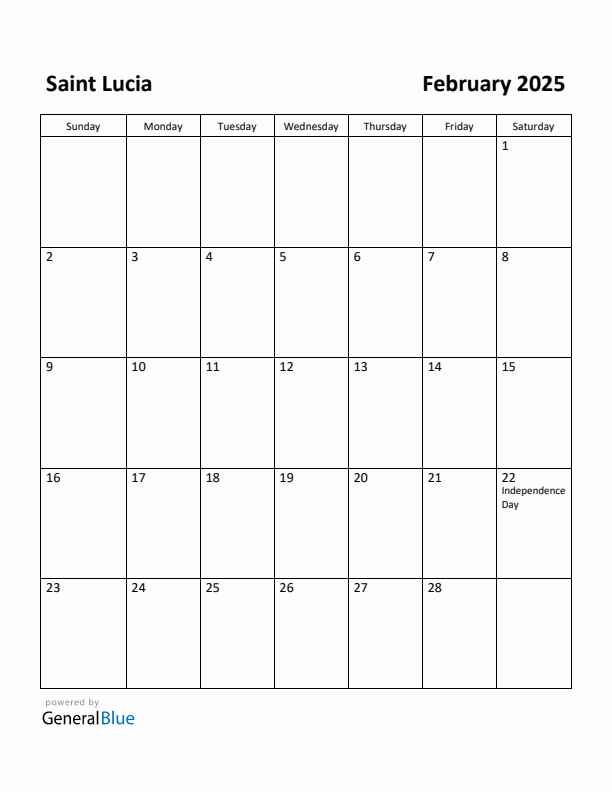 Saint Lucia

February 2025

| Sunday | Monday | Tuesday | Wednesday | Thursday | Friday | Saturday |
|---|---|---|---|---|---|---|
| | | | | | | 1 |
| 2 | 3 | 4 | 5 | 6 | 7 | 8 |
| 9 | 10 | 11 | 12 | 13 | 14 | 15 |
| 16 | 17 | 18 | 19 | 20 | 21 | 22 Independence Day |
| 23 | 24 | 25 | 26 | 27 | 28 | |

powered by
GeneralBlue